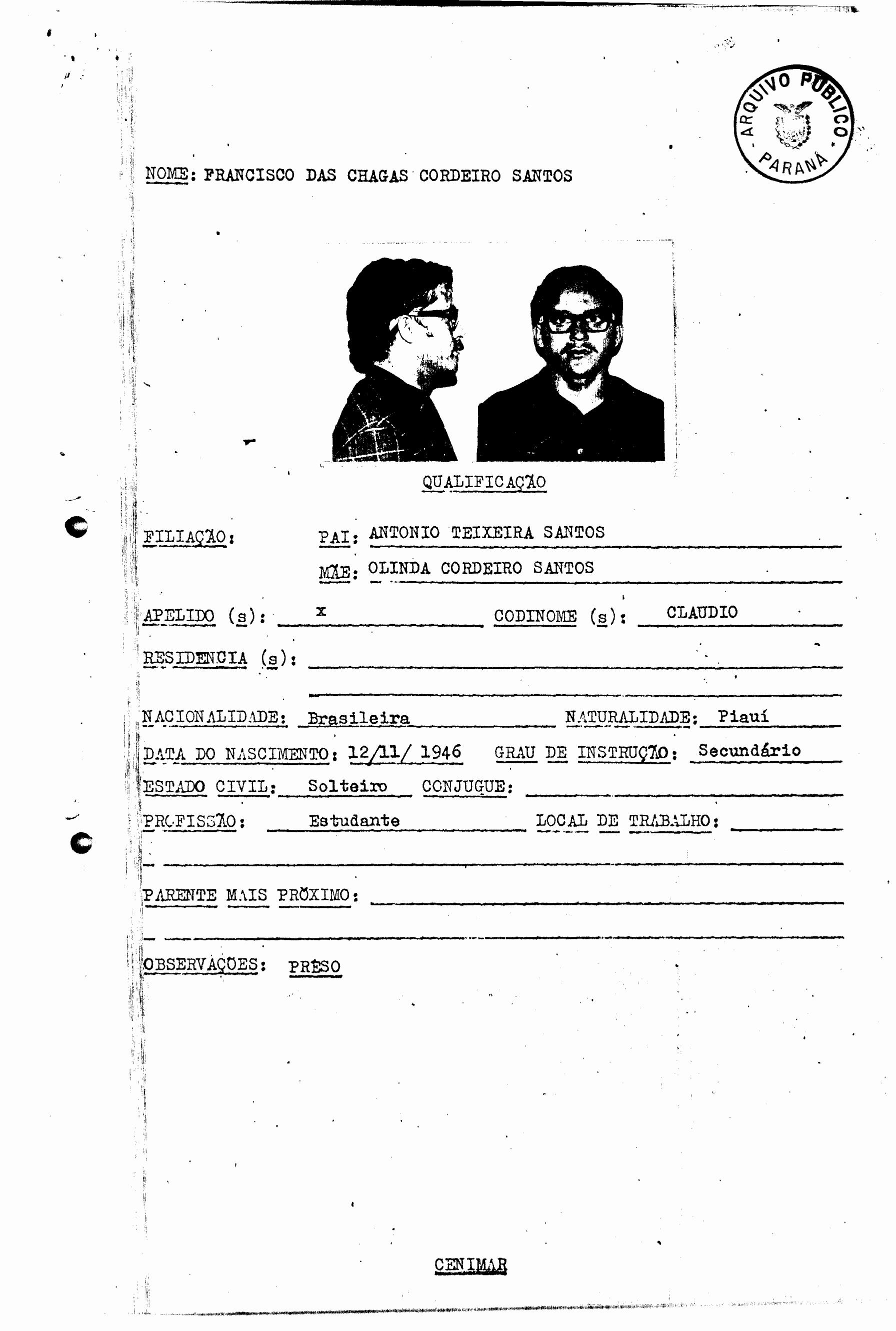 ARQUIVO PÚBLICO PARANÁ

NOME: FRANCISCO DAS CHAGAS CORDEIRO SANTOS

QUALIFICAÇÃO

FILIAÇÃO: PAI: ANTONIO TEIXEIRA SANTOS

MÃE: OLINDA CORDEIRO SANTOS

APELIDO (s): x CODINOME (s): CLAUDIO

RESIDENCIA (s):

NACIONALIDADE: Brasileira NATURALIDADE: Piauí

DATA DO NASCIMENTO: 12/11/ 1946 GRAU DE INSTRUÇÃO: Secundário

ESTADO CIVIL: Solteiro CONJUGUE:

PROFISSÃO: Estudante LOCAL DE TRABALHO:

PARENTE MAIS PRÓXIMO:

OBSERVAÇÕES: PRESO

CENIMAR